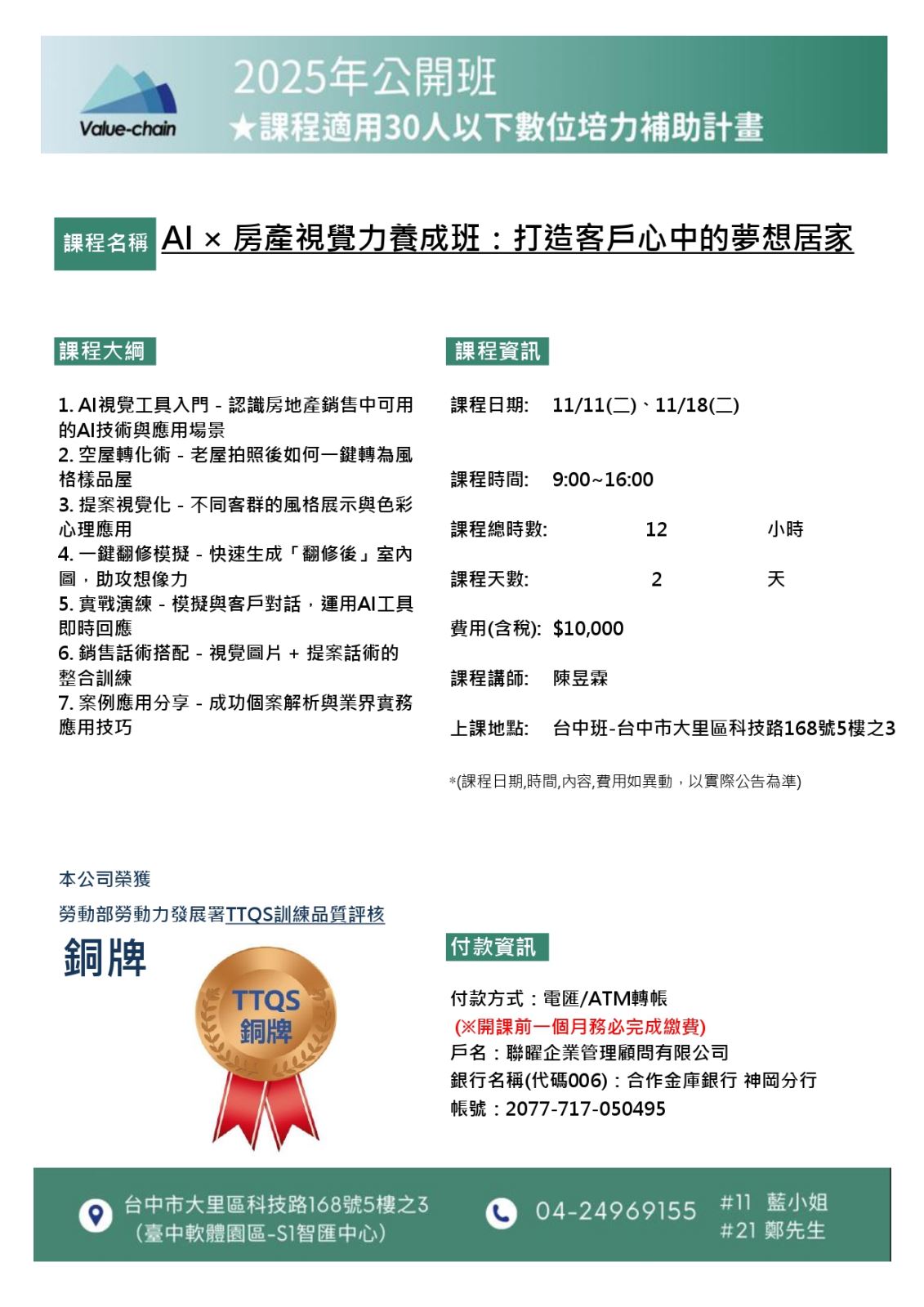 Value-chain

2025年公開班
★課程適用30人以下數位培力補助計畫

課程名稱 AI × 房產視覺力養成班：打造客戶心中的夢想居家

課程大綱

1. AI視覺工具入門 - 認識房地產銷售中可用的AI技術與應用場景
2. 空屋轉化術 - 老屋拍照後如何一鍵轉為風格樣品屋
3. 提案視覺化 - 不同客群的風格展示與色彩心理應用
4. 一鍵翻修模擬 - 快速生成「翻修後」室內圖，助攻想像力
5. 實戰演練 - 模擬與客戶對話，運用AI工具即時回應
6. 銷售話術搭配 - 視覺圖片 + 提案話術的整合訓練
7. 案例應用分享 - 成功個案解析與業界實務應用技巧

課程資訊

課程日期: 11/11(二)、11/18(二)

課程時間: 9:00~16:00

課程總時數: 12 小時

課程天數: 2 天

費用(含稅): $10,000

課程講師: 陳昱霖

上課地點: 台中班-台中市大里區科技路168號5樓之3

*(課程日期,時間,內容,費用如異動，以實際公告為準)

本公司榮獲
勞動部勞動力發展署TTQS訓練品質評核
銅牌

TTQS
銅牌

付款資訊

付款方式：電匯/ATM轉帳
(※開課前一個月務必完成繳費)
戶名：聯曜企業管理顧問有限公司
銀行名稱(代碼006)：合作金庫銀行 神岡分行
帳號：2077-717-050495

台中市大里區科技路168號5樓之3
(臺中軟體園區-S1智匯中心)

04-24969155
#11 藍小姐
#21 鄭先生